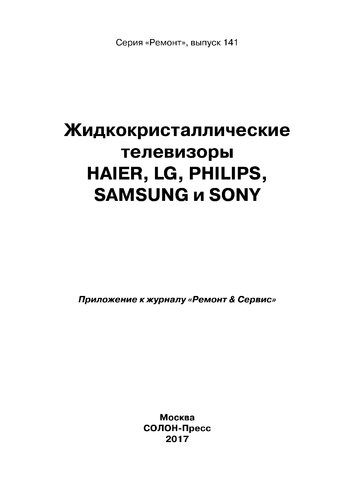 Серия «Ремонт», выпуск 141

Жидкокристаллические телевизоры HAIER, LG, PHILIPS, SAMSUNG и SONY

Приложение к журналу «Ремонт & Сервис»

Москва
СОЛОН-Пресс
2017